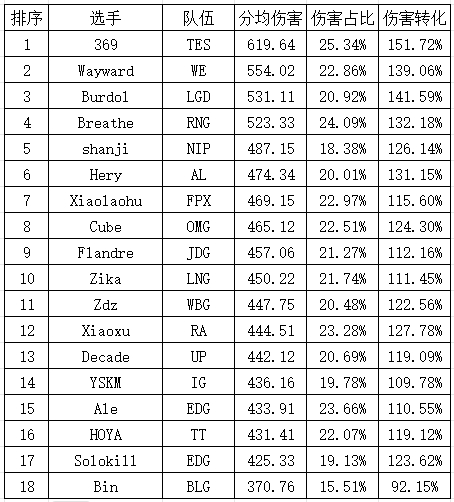 | 排序 | 选手 | 队伍 | 分均伤害 | 伤害占比 | 伤害转化 |
|---|---|---|---|---|---|
| 1 | 369 | TES | 619.64 | 25.34% | 151.72% |
| 2 | Wayward | WE | 554.02 | 22.86% | 139.06% |
| 3 | Burdol | LGD | 531.11 | 20.92% | 141.59% |
| 4 | Breathe | RNG | 523.33 | 24.09% | 132.18% |
| 5 | shanji | NIP | 487.15 | 18.38% | 126.14% |
| 6 | Hery | AL | 474.34 | 20.01% | 131.15% |
| 7 | Xiaolaohu | FPX | 469.15 | 22.97% | 115.60% |
| 8 | Cube | OMG | 465.12 | 22.51% | 124.30% |
| 9 | Flandre | JDG | 457.06 | 21.27% | 112.16% |
| 10 | Zika | LNG | 450.22 | 21.74% | 111.45% |
| 11 | Zdz | WBG | 447.75 | 20.48% | 122.56% |
| 12 | Xiaoxu | RA | 444.51 | 23.28% | 127.78% |
| 13 | Decade | UP | 442.12 | 20.69% | 119.09% |
| 14 | YSKM | IG | 436.16 | 19.78% | 109.78% |
| 15 | Ale | EDG | 433.91 | 23.66% | 110.55% |
| 16 | HOYA | TT | 431.41 | 22.07% | 119.12% |
| 17 | Solokill | EDG | 425.33 | 19.13% | 123.62% |
| 18 | Bin | BLG | 370.76 | 15.51% | 92.15% |